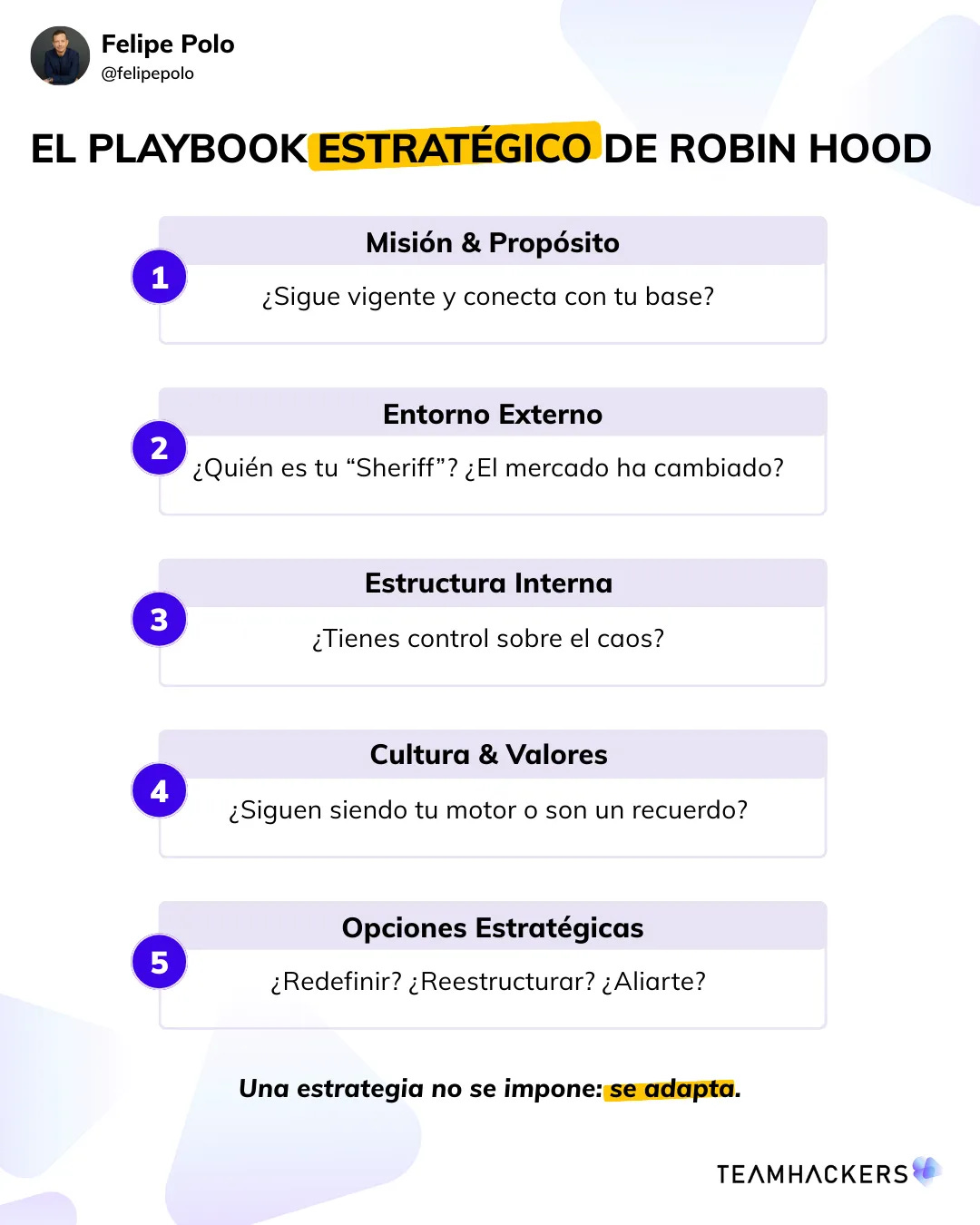 Felipe Polo
@felipepolo

EL PLAYBOOK ESTRATÉGICO DE ROBIN HOOD

1
Misión & Propósito
¿Sigue vigente y conecta con tu base?

2
Entorno Externo
¿Quién es tu “Sheriff”? ¿El mercado ha cambiado?

3
Estructura Interna
¿Tienes control sobre el caos?

4
Cultura & Valores
¿Siguen siendo tu motor o son un recuerdo?

5
Opciones Estratégicas
¿Redefinir? ¿Reestructurar? ¿Aliarte?

Una estrategia no se impone: se adapta.

TEAMHACKERS